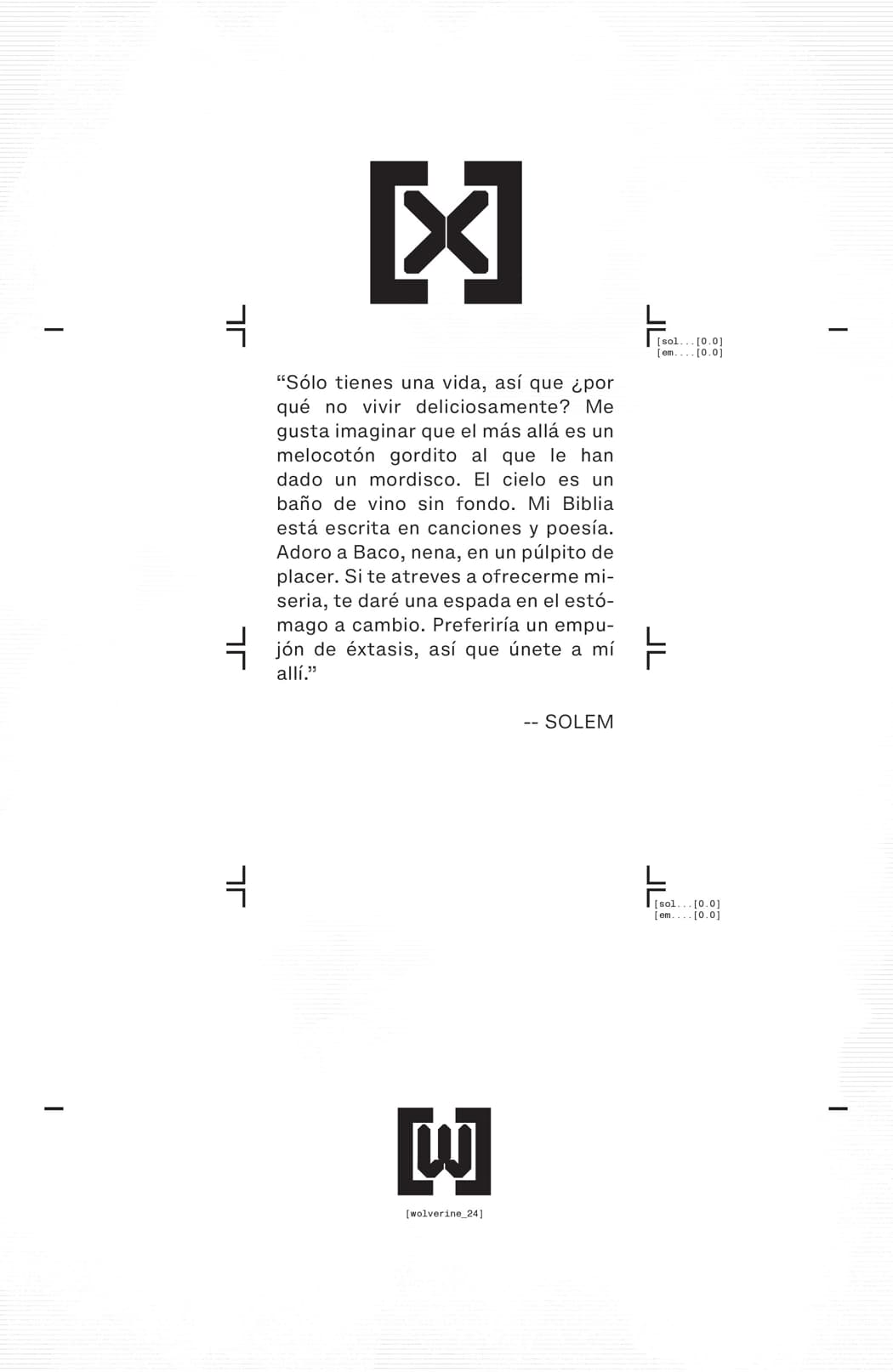 [sol...[0.0]
[em....[0.0]

"Sólo tienes una vida, así que ¿por qué no vivir deliciosamente? Me gusta imaginar que el más allá es un melocotón gordito al que le han dado un mordisco. El cielo es un baño de vino sin fondo. Mi Biblia está escrita en canciones y poesía. Adoro a Baco, nena, en un púlpito de placer. Si te atreves a ofrecerme miseria, te daré una espada en el estómago a cambio. Preferiría un empujón de éxtasis, así que únete a mí allí."

-- SOLEM

[sol...[0.0]
[em....[0.0]

[wolverine_24]